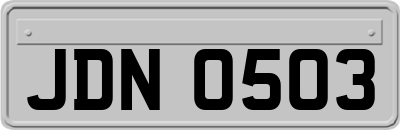 JDN 0503